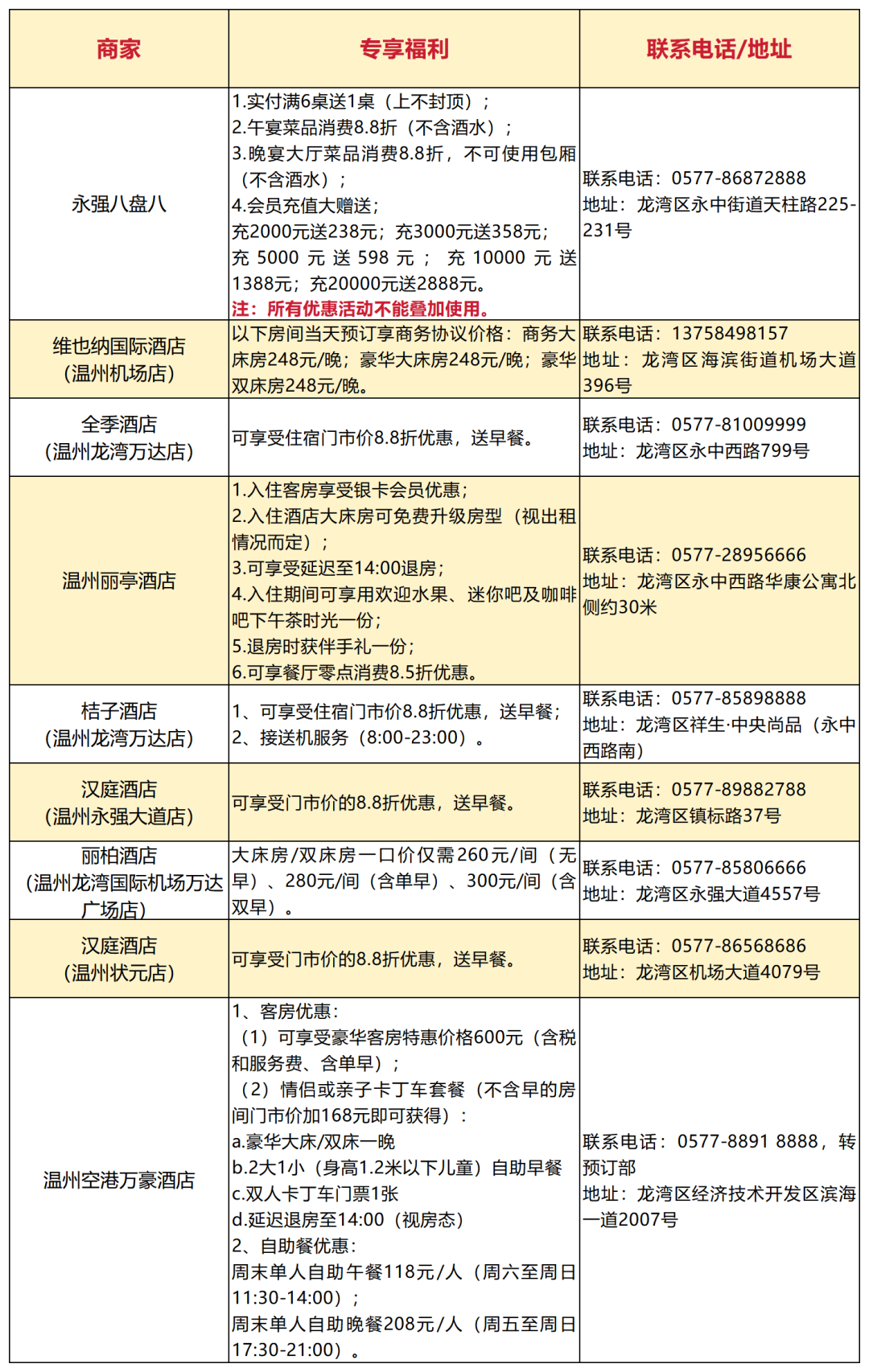 | 商家 | 专享福利 | 联系电话/地址 |
|---|---|---|
| 永强八盘八 | 1.实付满6桌送1桌（上不封顶）；<br>2.午宴菜品消费8.8折（不含酒水）；<br>3.晚宴大厅菜品消费8.8折，不可使用包厢（不含酒水）；<br>4.会员充值大赠送；<br>充2000元送238元；充3000元送358元；充 5000 元 送 598 元 ； 充 10000 元 送 1388元；充20000元送2888元。<br>注：所有优惠活动不能叠加使用。 | 联系电话：0577-86872888<br>地址：龙湾区永中街道天柱路225-231号 |
| 维也纳国际酒店（温州机场店） | 以下房间当天预订享商务协议价格：商务大床房248元/晚；豪华大床房248元/晚；豪华双床房248元/晚。 | 联系电话：13758498157<br>地址：龙湾区海滨街道机场大道396号 |
| 全季酒店（温州龙湾万达店） | 可享受住宿门市价8.8折优惠，送早餐。 | 联系电话：0577-81009999<br>地址：龙湾区永中西路799号 |
| 温州丽亭酒店 | 1.入住客房享受银卡会员优惠；<br>2.入住酒店大床房可免费升级房型（视出租情况而定）；<br>3.可享受延迟至14:00退房；<br>4.入住期间可享用欢迎水果、迷你吧及咖啡吧下午茶时光一份；<br>5.退房时获伴手礼一份；<br>6.可享餐厅零点消费8.5折优惠。 | 联系电话：0577-28956666<br>地址：龙湾区永中西路华康公寓北侧约30米 |
| 桔子酒店（温州龙湾万达店） | 1、可享受住宿门市价8.8折优惠，送早餐；<br>2、接送机服务（8:00-23:00）。 | 联系电话：0577-85898888<br>地址：龙湾区祥生·中央尚品（永中西路南） |
| 汉庭酒店（温州永强大道店） | 可享受门市价的8.8折优惠，送早餐。 | 联系电话：0577-89882788<br>地址：龙湾区镇标路37号 |
| 丽柏酒店（温州龙湾国际机场万达广场店） | 大床房/双床房一口价仅需260元/间（无早）、280元/间（含单早）、300元/间（含双早）。 | 联系电话：0577-85806666<br>地址：龙湾区永强大道4557号 |
| 汉庭酒店（温州状元店） | 可享受门市价的8.8折优惠，送早餐。 | 联系电话：0577-86568686<br>地址：龙湾区机场大道4079号 |
| 温州空港万豪酒店 | 1、客房优惠：<br>（1）可享受豪华客房特惠价格600元（含税和服务费、含单早）；<br>（2）情侣或亲子卡丁车套餐（不含早的房间门市价加168元即可获得）：<br>a.豪华大床/双床一晚<br>b.2大1小（身高1.2米以下儿童）自助早餐<br>c.双人卡丁车门票1张<br>d.延迟退房至14:00（视房态）<br>2、自助餐优惠：<br>周末单人自助午餐118元/人（周六至周日11:30-14:00）；<br>周末单人自助晚餐208元/人（周五至周日17:30-21:00）。 | 联系电话：0577-8891 8888，转预订部<br>地址：龙湾区经济技术开发区滨海一道2007号 |